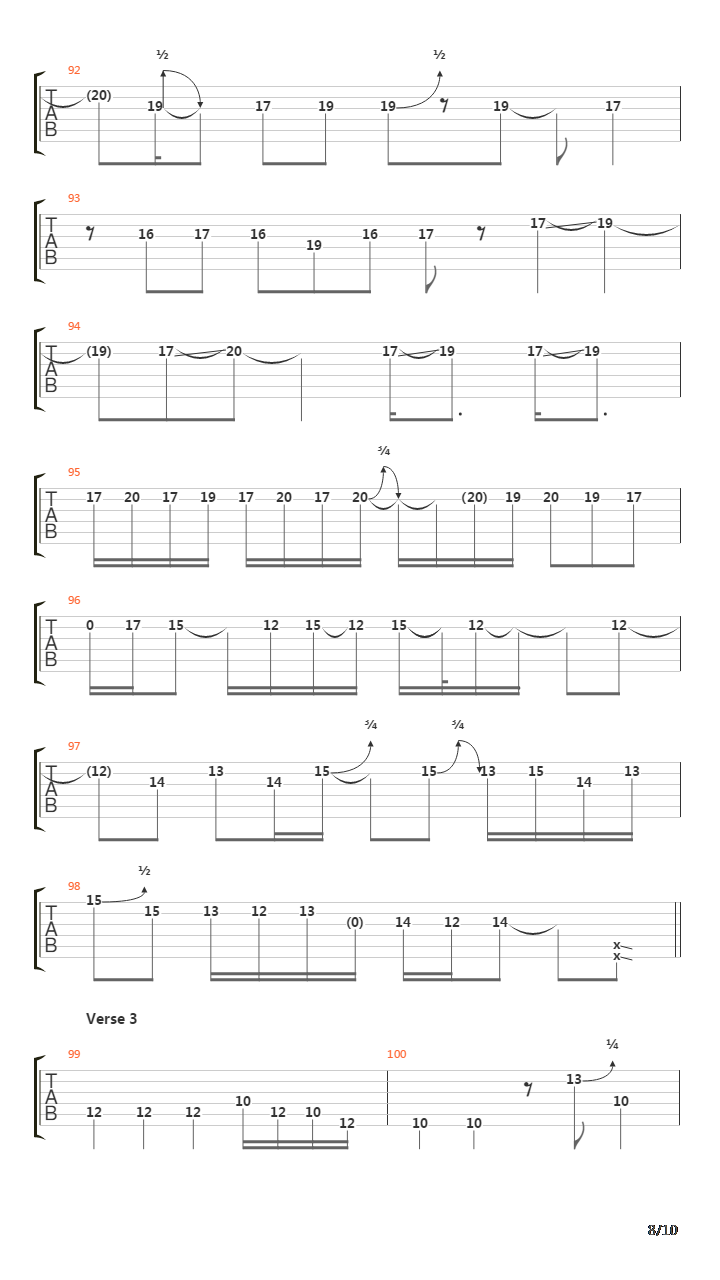 92
½ ½
T A B
(20) 19 17 19 19 19 17

93
T A B
16 17 16 19 16 17 17 19

94
T A B
(19) 17 20 17 19 17 19

95
¾
T A B
17 20 17 19 17 20 17 20 (20) 19 20 19 17

96
T A B
0 17 15 12 15 12 15 12 12

97
¾ ¾
T A B
(12) 14 13 14 15 15 13 15 14 13

98
½
T A B
15 15 13 12 13 (0) 14 12 14 x x

Verse 3

99 100
¼
T A B
12 12 12 10 12 10 12 10 10 13 10

8/10